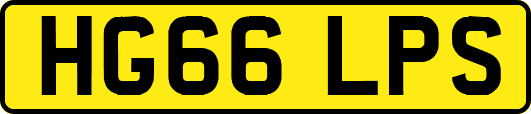 HG66 LPS